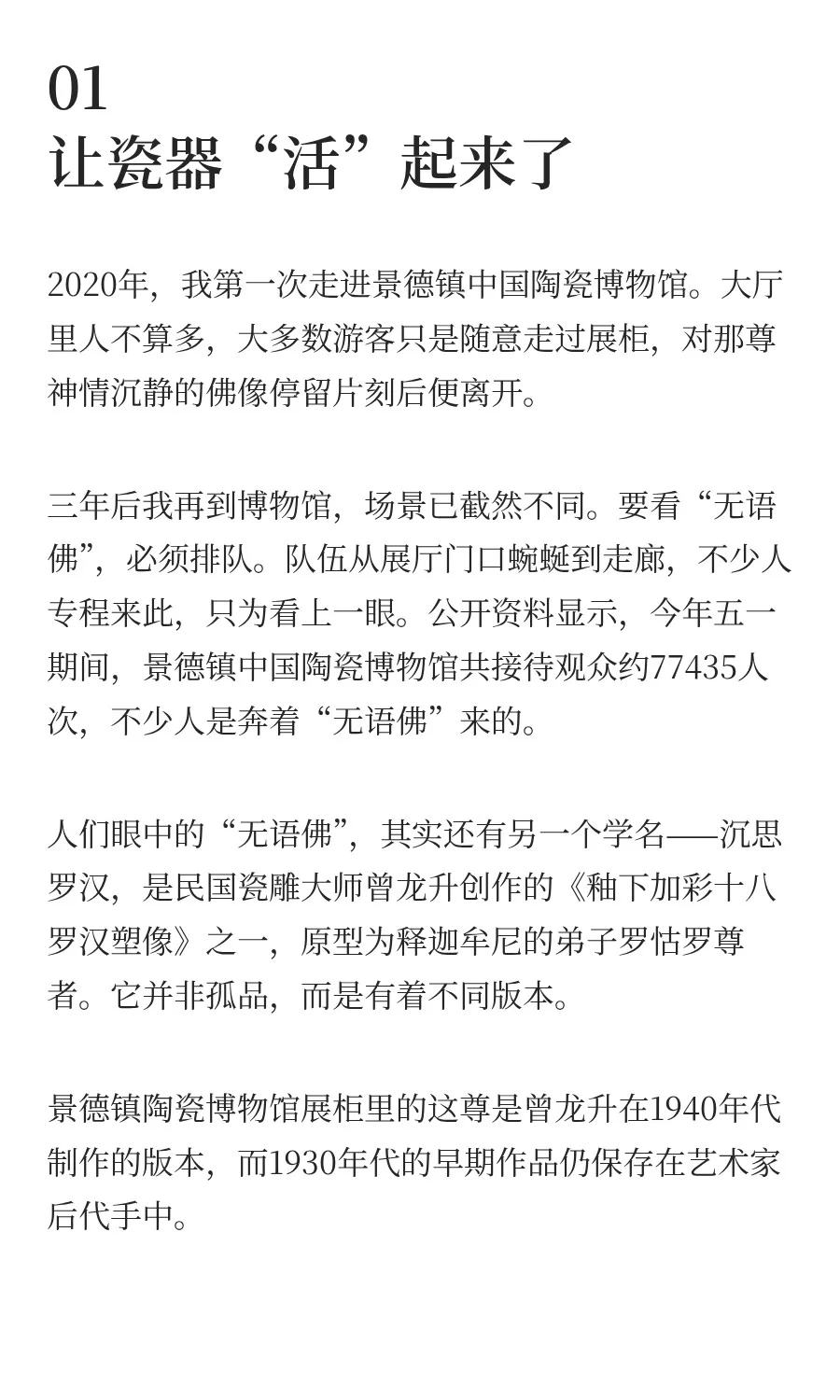 01
让瓷器“活”起来了

2020年，我第一次走进景德镇中国陶瓷博物馆。大厅里人不算多，大多数游客只是随意走过展柜，对那尊神情沉静的佛像停留片刻后便离开。

三年后我再到博物馆，场景已截然不同。要看“无语佛”，必须排队。队伍从展厅门口蜿蜒到走廊，不少人专程来此，只为看上一眼。公开资料显示，今年五一期间，景德镇中国陶瓷博物馆共接待观众约77435人次，不少人是奔着“无语佛”来的。

人们眼中的“无语佛”，其实还有另一个学名——沉思罗汉，是民国瓷雕大师曾龙升创作的《釉下加彩十八罗汉塑像》之一，原型为释迦牟尼的弟子罗怙罗尊者。它并非孤品，而是有着不同版本。

景德镇陶瓷博物馆展柜里的这尊是曾龙升在1940年代制作的版本，而1930年代的早期作品仍保存在艺术家后代手中。